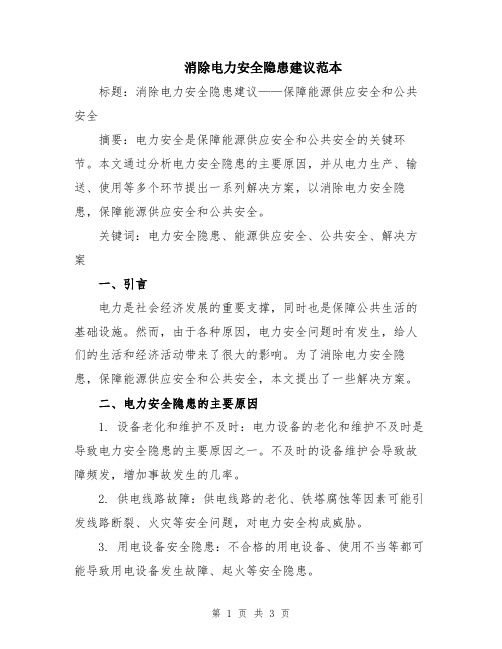 消除电力安全隐患建议范本

标题：消除电力安全隐患建议——保障能源供应安全和公共安全

摘要：电力安全是保障能源供应安全和公共安全的关键环节。本文通过分析电力安全隐患的主要原因，并从电力生产、输送、使用等多个环节提出一系列解决方案，以消除电力安全隐患，保障能源供应安全和公共安全。

关键词：电力安全隐患、能源供应安全、公共安全、解决方案

一、引言

电力是社会经济发展的重要支撑，同时也是保障公共生活的基础设施。然而，由于各种原因，电力安全问题时有发生，给人们的生活和经济活动带来了很大的影响。为了消除电力安全隐患，保障能源供应安全和公共安全，本文提出了一些解决方案。

二、电力安全隐患的主要原因

1. 设备老化和维护不及时：电力设备的老化和维护不及时是导致电力安全隐患的主要原因之一。不及时的设备维护会导致故障频发，增加事故发生的几率。

2. 供电线路故障：供电线路的老化、铁塔腐蚀等因素可能引发线路断裂、火灾等安全问题，对电力安全构成威胁。

3. 用电设备安全隐患：不合格的用电设备、使用不当等都可能导致用电设备发生故障、起火等安全隐患。

第 1 页 共 3 页